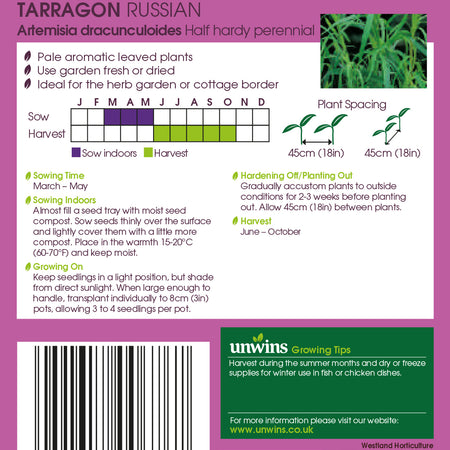 TARRAGON RUSSIAN
Artemisia dracunculoides Half hardy perennial

Pale aromatic leaved plants
Use garden fresh or dried
Ideal for the herb garden or cottage border

| | J | F | M | A | M | J | J | A | S | O | N | D |
|---|---|---|---|---|---|---|---|---|---|---|---|---|
| Sow | | | | | | | | | | | | |
| Harvest | | | | | | | | | | | | |

Sow indoors Harvest

Plant Spacing
45cm (18in) 45cm (18in)

Sowing Time
March – May

Sowing Indoors
Almost fill a seed tray with moist seed compost. Sow seeds thinly over the surface and lightly cover them with a little more compost. Place in the warmth 15-20°C (60-70°F) and keep moist.

Growing On
Keep seedlings in a light position, but shade from direct sunlight. When large enough to handle, transplant individually to 8cm (3in) pots, allowing 3 to 4 seedlings per pot.

Hardening Off/Planting Out
Gradually accustom plants to outside conditions for 2-3 weeks before planting out. Allow 45cm (18in) between plants.

Harvest
June – October

unwins Growing Tips
Harvest during the summer months and dry or freeze supplies for winter use in fish or chicken dishes.

For more information please visit our website:
www.unwins.co.uk

Westland Horticulture